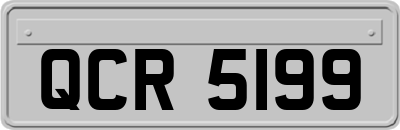 QCR 5199